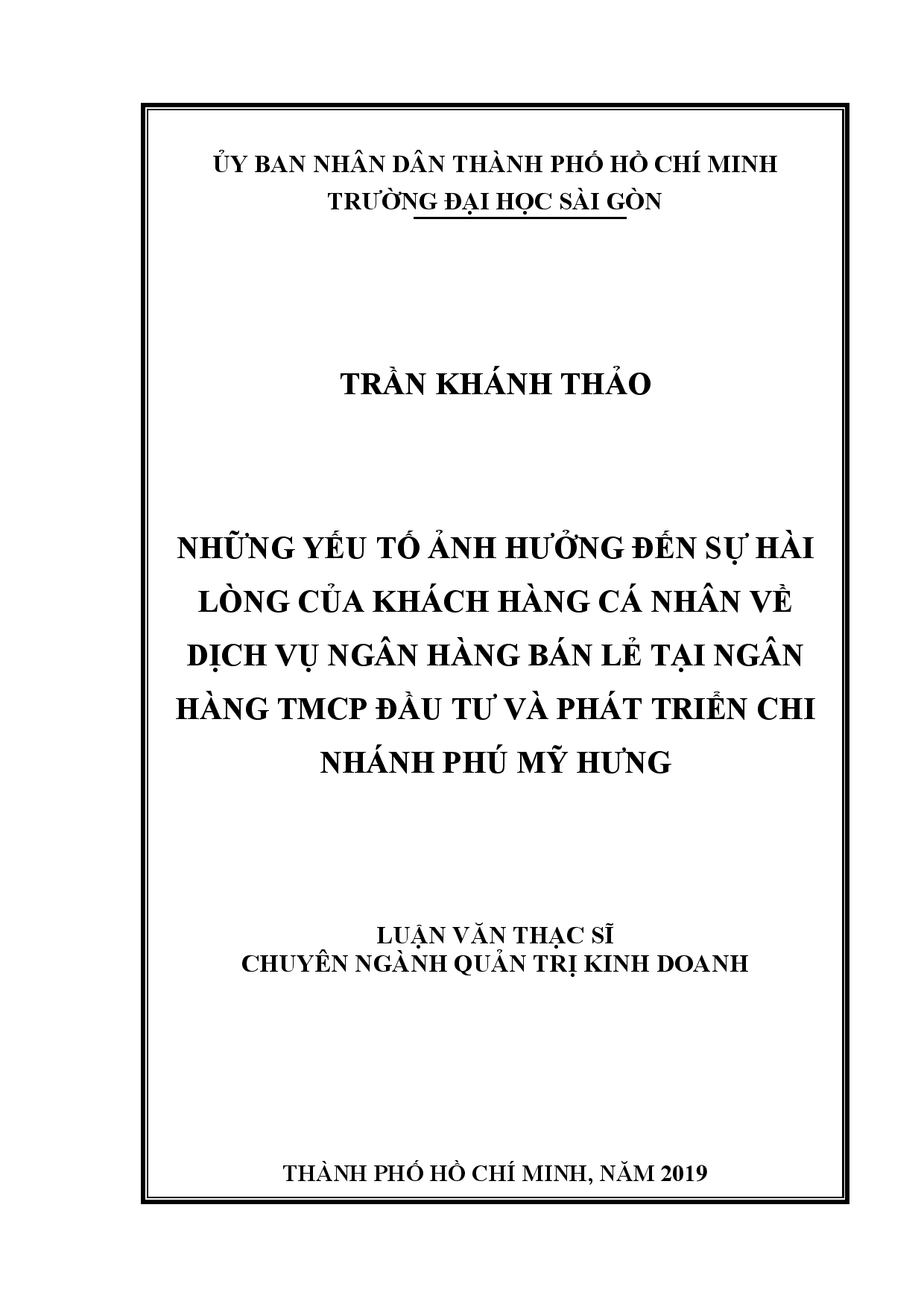 ỦY BAN NHÂN DÂN THÀNH PHỐ HỒ CHÍ MINH
TRƯỜNG ĐẠI HỌC SÀI GÒN

TRẦN KHÁNH THẢO

NHỮNG YẾU TỐ ẢNH HƯỞNG ĐẾN SỰ HÀI LÒNG CỦA KHÁCH HÀNG CÁ NHÂN VỀ DỊCH VỤ NGÂN HÀNG BÁN LẺ TẠI NGÂN HÀNG TMCP ĐẦU TƯ VÀ PHÁT TRIỂN CHI NHÁNH PHÚ MỸ HƯNG

LUẬN VĂN THẠC SĨ
CHUYÊN NGÀNH QUẢN TRỊ KINH DOANH

THÀNH PHỐ HỒ CHÍ MINH, NĂM 2019